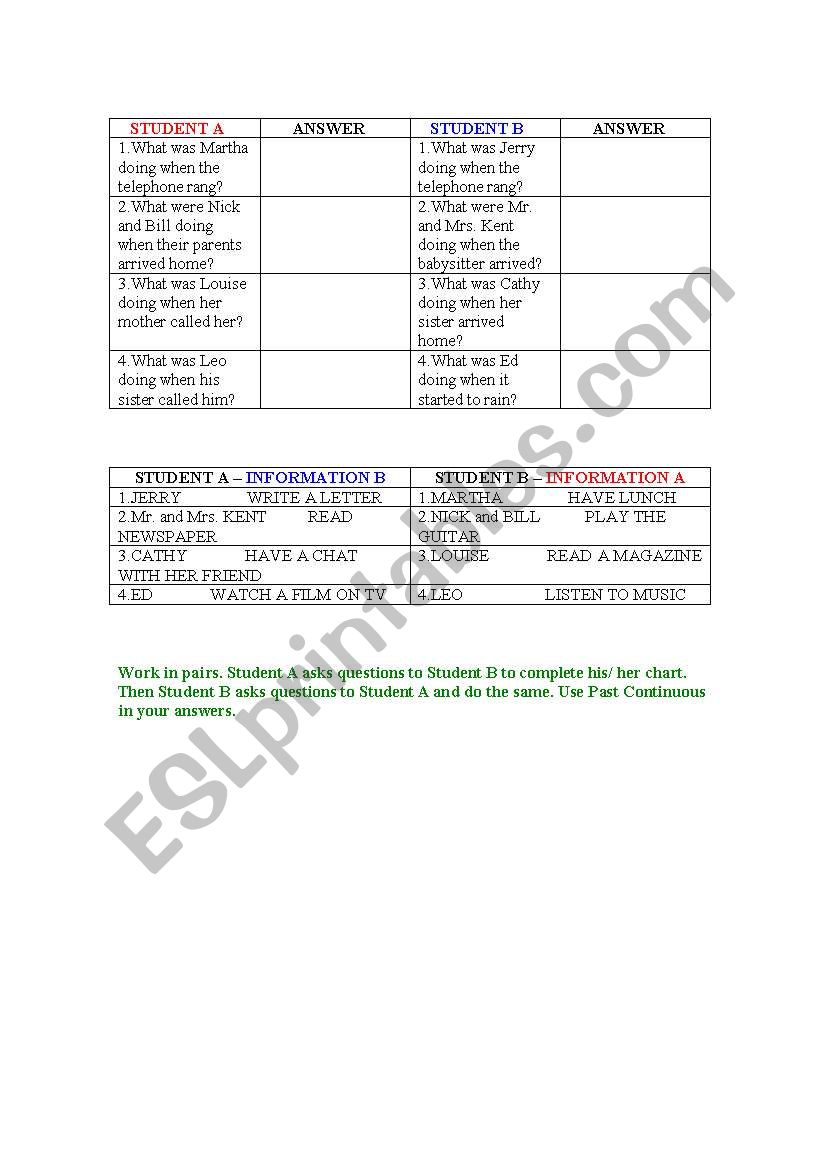 | STUDENT A | ANSWER | STUDENT B | ANSWER |
|---|---|---|---|
| 1.What was Martha doing when the telephone rang? | | 1.What was Jerry doing when the telephone rang? | |
| 2.What were Nick and Bill doing when their parents arrived home? | | 2.What were Mr. and Mrs. Kent doing when the babysitter arrived? | |
| 3.What was Louise doing when her mother called her? | | 3.What was Cathy doing when her sister arrived home? | |
| 4.What was Leo doing when his sister called him? | | 4.What was Ed doing when it started to rain? | |

| STUDENT A – INFORMATION B | STUDENT B – INFORMATION A |
|---|---|
| 1.JERRY WRITE A LETTER | 1.MARTHA HAVE LUNCH |
| 2.Mr. and Mrs. KENT READ NEWSPAPER | 2.NICK and BILL PLAY THE GUITAR |
| 3.CATHY HAVE A CHAT WITH HER FRIEND | 3.LOUISE READ A MAGAZINE |
| 4.ED WATCH A FILM ON TV | 4.LEO LISTEN TO MUSIC |

Work in pairs. Student A asks questions to Student B to complete his/ her chart. Then Student B asks questions to Student A and do the same. Use Past Continuous in your answers.

ESLprintables.com